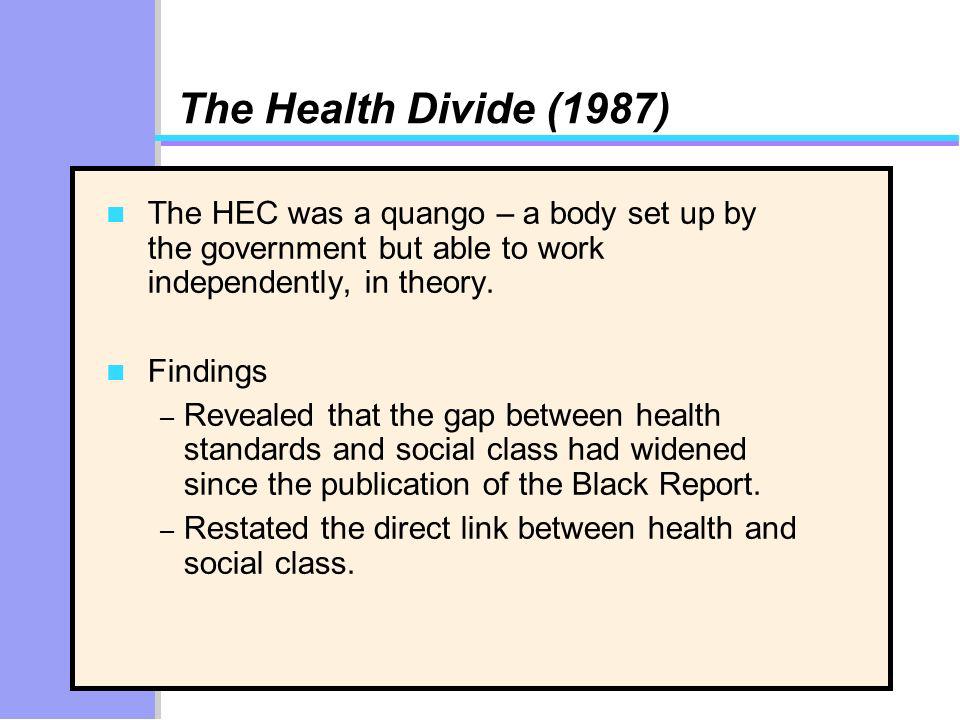 The Health Divide (1987)

The HEC was a quango – a body set up by the government but able to work independently, in theory.

Findings

– Revealed that the gap between health standards and social class had widened since the publication of the Black Report.

– Restated the direct link between health and social class.